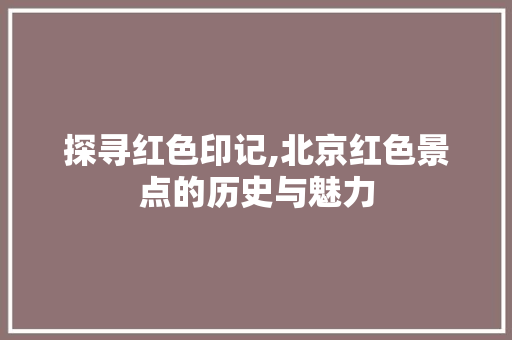 探寻红色印记,北京红色景点的历史与魅力